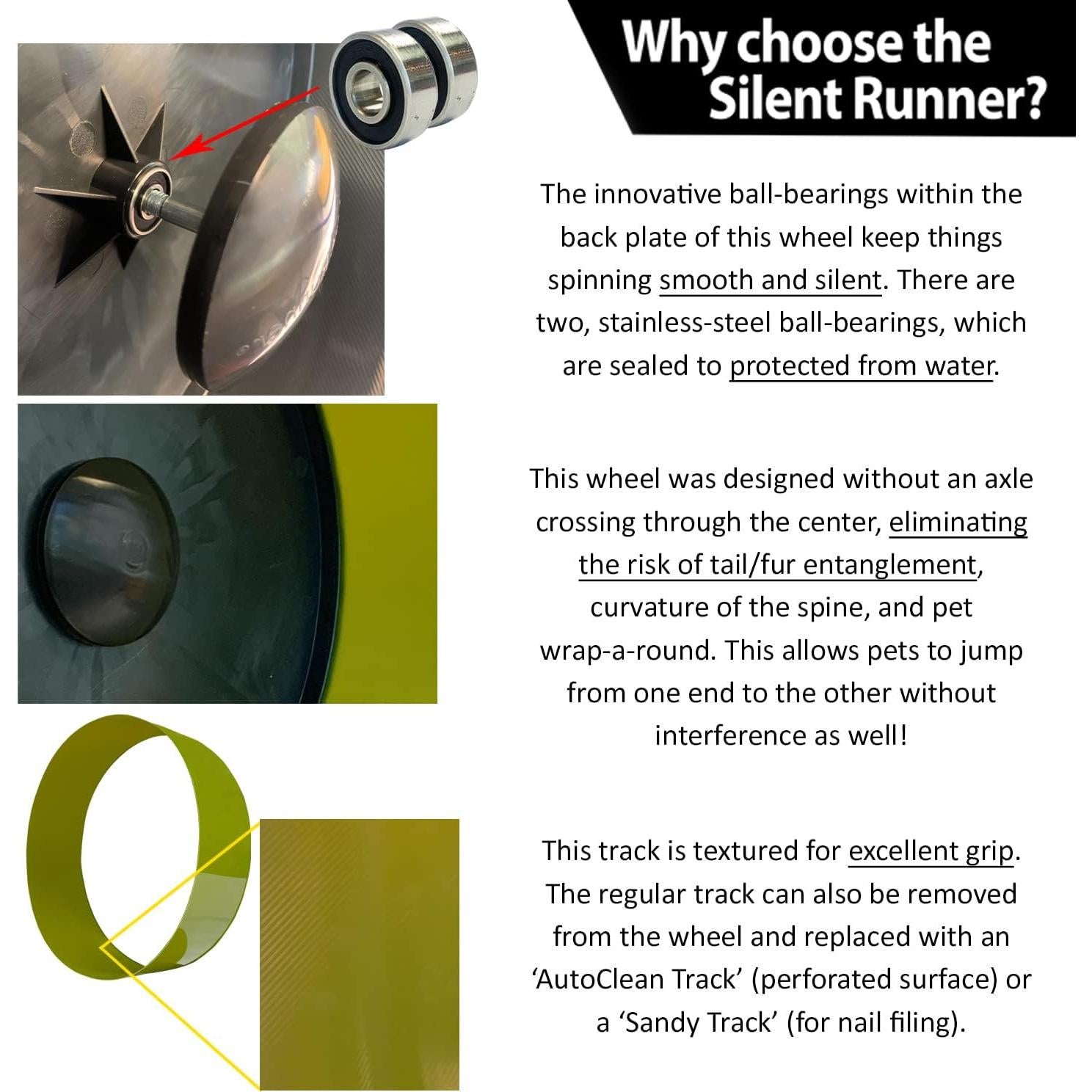 Why choose the Silent Runner?

The innovative ball-bearings within the back plate of this wheel keep things spinning smooth and silent. There are two, stainless-steel ball-bearings, which are sealed to protected from water.

This wheel was designed without an axle crossing through the center, eliminating the risk of tail/fur entanglement, curvature of the spine, and pet wrap-a-round. This allows pets to jump from one end to the other without interference as well!

This track is textured for excellent grip. The regular track can also be removed from the wheel and replaced with an 'AutoClean Track' (perforated surface) or a 'Sandy Track' (for nail filing).